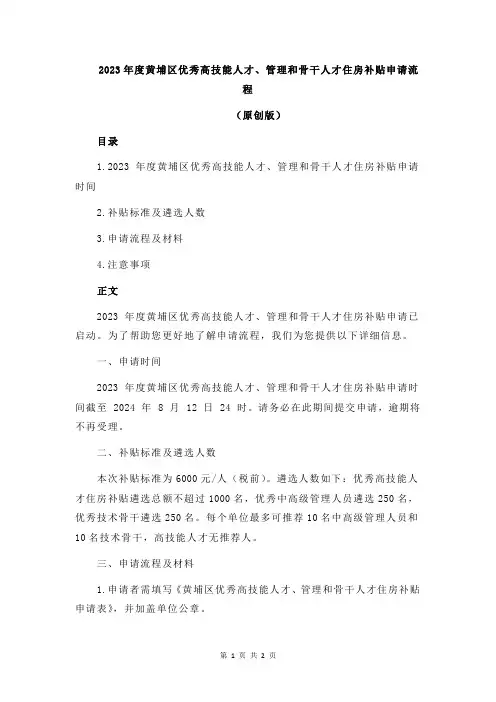 2023 年度黄埔区优秀高技能人才、管理和骨干人才住房补贴申请流程

（原创版）

目录

1.2023 年度黄埔区优秀高技能人才、管理和骨干人才住房补贴申请时间

2.补贴标准及遴选人数

3.申请流程及材料

4.注意事项

正文

2023 年度黄埔区优秀高技能人才、管理和骨干人才住房补贴申请已启动。为了帮助您更好地了解申请流程，我们为您提供以下详细信息。

一、申请时间

2023 年度黄埔区优秀高技能人才、管理和骨干人才住房补贴申请时间截至 2024 年 8 月 12 日 24 时。请务必在此期间提交申请，逾期将不再受理。

二、补贴标准及遴选人数

本次补贴标准为 6000 元/人（税前）。遴选人数如下：优秀高技能人才住房补贴遴选总额不超过 1000 名，优秀中高级管理人员遴选 250 名，优秀技术骨干遴选 250 名。每个单位最多可推荐 10 名中高级管理人员和 10 名技术骨干，高技能人才无推荐人。

三、申请流程及材料

1.申请者需填写《黄埔区优秀高技能人才、管理和骨干人才住房补贴申请表》，并加盖单位公章。

第 1 页 共 2 页